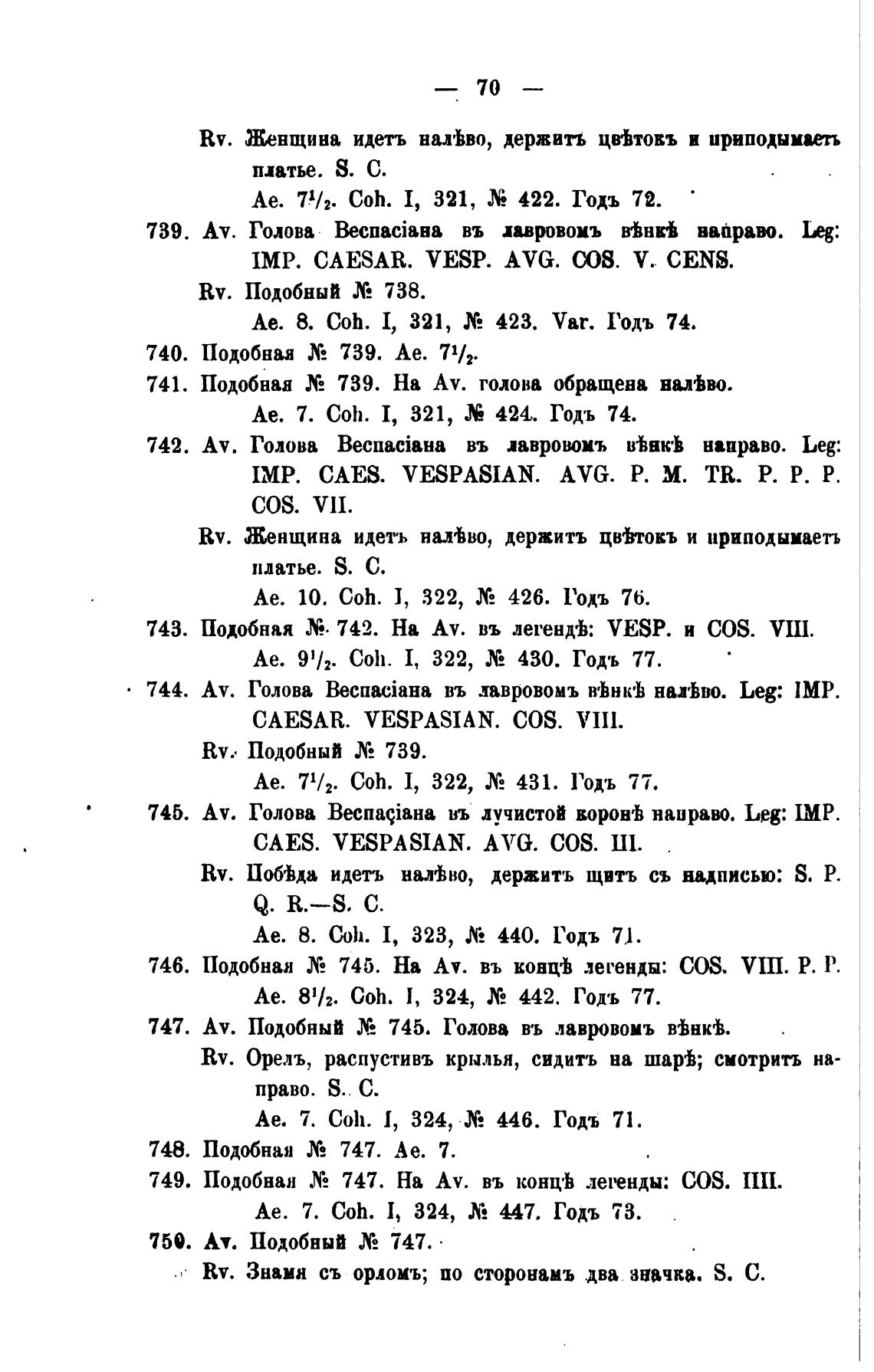 — 70 —

Rv. Женщина идетъ налѣво, держитъ цвѣтокъ и приподымаетъ платье. S. C.

Ae. $7^1/_2$. Coh. I, 321, № 422. Годъ 72.

739. Av. Голова Веспасіана въ лавровомъ вѣнкѣ направо. Leg: IMP. CAESAR. VESP. AVG. COS. V. CENS.

Rv. Подобный № 738.

Ae. 8. Coh. I, 321, № 423. Var. Годъ 74.

740. Подобная № 739. Ae. $7^1/_2$.

741. Подобная № 739. На Av. голова обращена налѣво.

Ae. 7. Coh. I, 321, № 424. Годъ 74.

742. Av. Голова Веспасіана въ лавровомъ вѣнкѣ направо. Leg: IMP. CAES. VESPASIAN. AVG. P. M. TR. P. P. P. COS. VII.

Rv. Женщина идетъ налѣво, держитъ цвѣтокъ и приподымаетъ платье. S. C.

Ae. 10. Coh. I, 322, № 426. Годъ 76.

743. Подобная № 742. На Av. въ легендѣ: VESP. и COS. VIII.

Ae. $9^1/_2$. Coh. I, 322, № 430. Годъ 77.

744. Av. Голова Веспасіана въ лавровомъ вѣнкѣ налѣво. Leg: IMP. CAESAR. VESPASIAN. COS. VIII.

Rv. Подобный № 739.

Ae. $7^1/_2$. Coh. I, 322, № 431. Годъ 77.

745. Av. Голова Веспасіана въ лучистой коронѣ направо. Leg: IMP. CAES. VESPASIAN. AVG. COS. III.

Rv. Побѣда идетъ налѣво, держитъ щитъ съ надписью: S. P. Q. R.—S. C.

Ae. 8. Coh. I, 323, № 440. Годъ 71.

746. Подобная № 745. На Av. въ концѣ легенды: COS. VIII. P. P.

Ae. $8^1/_2$. Coh. I, 324, № 442. Годъ 77.

747. Av. Подобный № 745. Голова въ лавровомъ вѣнкѣ.

Rv. Орелъ, распустивъ крылья, сидитъ на шарѣ; смотритъ направо. S. C.

Ae. 7. Coh. I, 324, № 446. Годъ 71.

748. Подобная № 747. Ae. 7.

749. Подобная № 747. На Av. въ концѣ легенды: COS. IIII.

Ae. 7. Coh. I, 324, № 447. Годъ 73.

750. Av. Подобный № 747.

Rv. Знамя съ орломъ; по сторонамъ два значка. S. C.